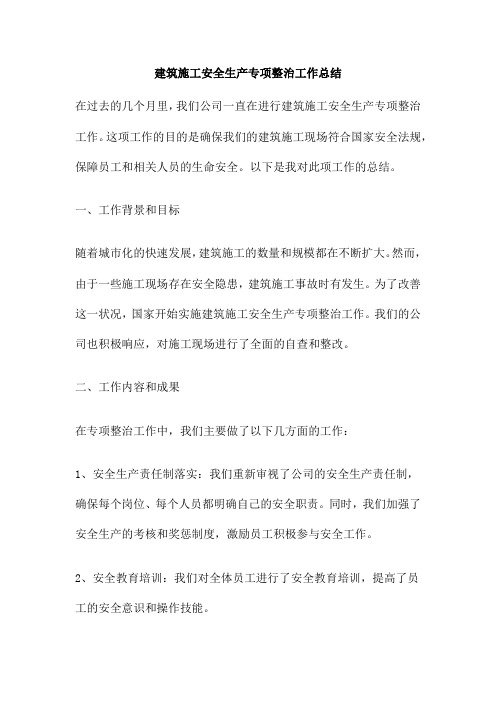 建筑施工安全生产专项整治工作总结

在过去的几个月里，我们公司一直在进行建筑施工安全生产专项整治工作。这项工作的目的是确保我们的建筑施工现场符合国家安全法规，保障员工和相关人员的生命安全。以下是我对此项工作的总结。

一、工作背景和目标

随着城市化的快速发展，建筑施工的数量和规模都在不断扩大。然而，由于一些施工现场存在安全隐患，建筑施工事故时有发生。为了改善这一状况，国家开始实施建筑施工安全生产专项整治工作。我们的公司也积极响应，对施工现场进行了全面的自查和整改。

二、工作内容和成果

在专项整治工作中，我们主要做了以下几方面的工作：

1、安全生产责任制落实：我们重新审视了公司的安全生产责任制，确保每个岗位、每个人员都明确自己的安全职责。同时，我们加强了安全生产的考核和奖惩制度，激励员工积极参与安全工作。

2、安全教育培训：我们对全体员工进行了安全教育培训，提高了员工的安全意识和操作技能。